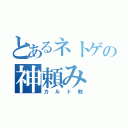 とあるネトゲの
神頼み
カルト教